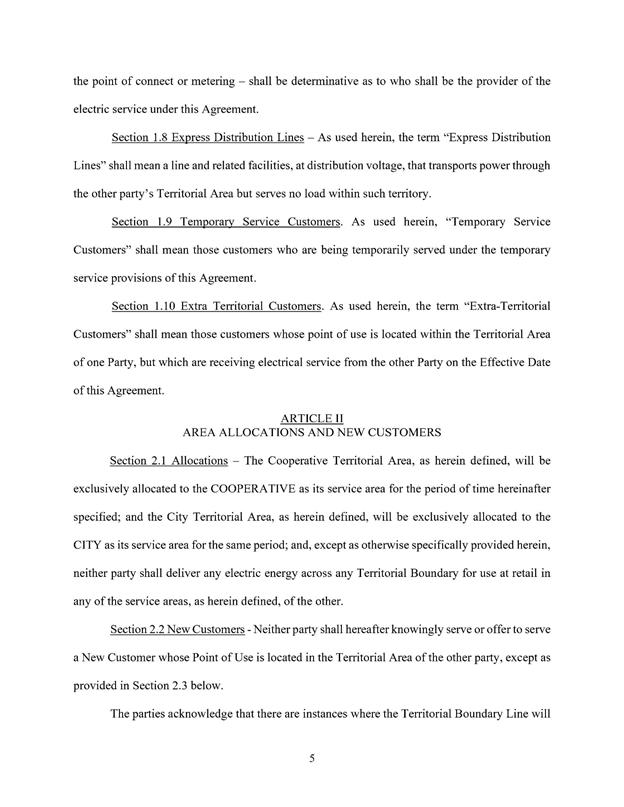 the point of connect or metering – shall be determinative as to who shall be the provider of the electric service under this Agreement.

Section 1.8 Express Distribution Lines – As used herein, the term "Express Distribution Lines" shall mean a line and related facilities, at distribution voltage, that transports power through the other party's Territorial Area but serves no load within such territory.

Section 1.9 Temporary Service Customers. As used herein, "Temporary Service Customers" shall mean those customers who are being temporarily served under the temporary service provisions of this Agreement.

Section 1.10 Extra Territorial Customers. As used herein, the term "Extra-Territorial Customers" shall mean those customers whose point of use is located within the Territorial Area of one Party, but which are receiving electrical service from the other Party on the Effective Date of this Agreement.

ARTICLE II
AREA ALLOCATIONS AND NEW CUSTOMERS

Section 2.1 Allocations – The Cooperative Territorial Area, as herein defined, will be exclusively allocated to the COOPERATIVE as its service area for the period of time hereinafter specified; and the City Territorial Area, as herein defined, will be exclusively allocated to the CITY as its service area for the same period; and, except as otherwise specifically provided herein, neither party shall deliver any electric energy across any Territorial Boundary for use at retail in any of the service areas, as herein defined, of the other.

Section 2.2 New Customers - Neither party shall hereafter knowingly serve or offer to serve a New Customer whose Point of Use is located in the Territorial Area of the other party, except as provided in Section 2.3 below.

The parties acknowledge that there are instances where the Territorial Boundary Line will

5